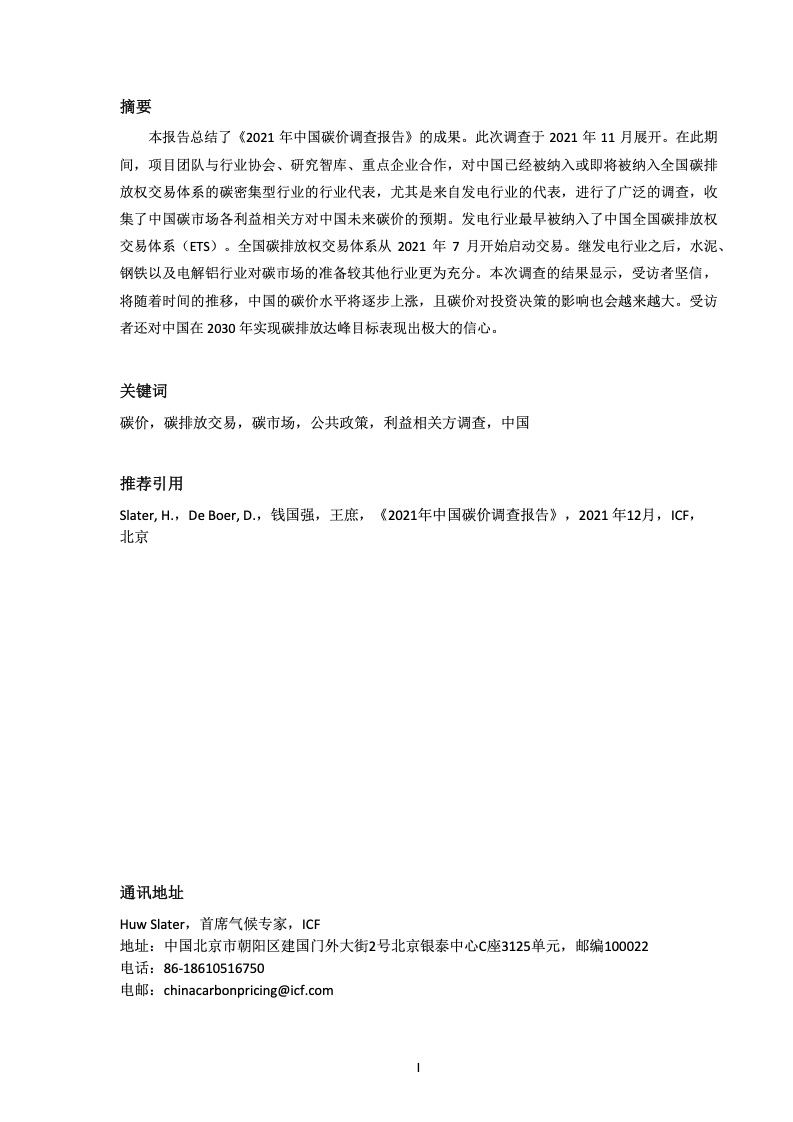 摘要

本报告总结了《2021 年中国碳价调查报告》的成果。此次调查于 2021 年 11 月展开。在此期间，项目团队与行业协会、研究智库、重点企业合作，对中国已经被纳入或即将被纳入全国碳排放权交易体系的碳密集型行业的行业代表，尤其是来自发电行业的代表，进行了广泛的调查，收集了中国碳市场各利益相关方对中国未来碳价的预期。发电行业最早被纳入了中国全国碳排放权交易体系（ETS）。全国碳排放权交易体系从 2021 年 7 月开始启动交易。继发电行业之后，水泥、钢铁以及电解铝行业对碳市场的准备较其他行业更为充分。本次调查的结果显示，受访者坚信，将随着时间的推移，中国的碳价水平将逐步上涨，且碳价对投资决策的影响也会越来越大。受访者还对中国在 2030 年实现碳排放达峰目标表现出极大的信心。

关键词

碳价，碳排放交易，碳市场，公共政策，利益相关方调查，中国

推荐引用

Slater, H.，De Boer, D.，钱国强，王庶，《2021年中国碳价调查报告》，2021 年12月，ICF，北京

通讯地址

Huw Slater，首席气候专家，ICF
地址：中国北京市朝阳区建国门外大街2号北京银泰中心C座3125单元，邮编100022
电话：86-18610516750
电邮：chinacarbonpricing@icf.com

I